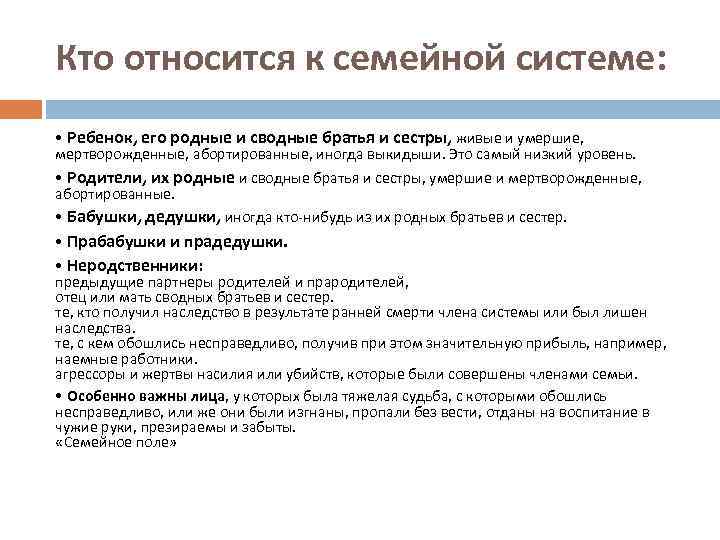 Кто относится к семейной системе:

• Ребенок, его родные и сводные братья и сестры, живые и умершие, мертворожденные, абортированные, иногда выкидыши. Это самый низкий уровень.

• Родители, их родные и сводные братья и сестры, умершие и мертворожденные, абортированные.

• Бабушки, дедушки, иногда кто-нибудь из их родных братьев и сестер.

• Прабабушки и прадедушки.

• Неродственники:
предыдущие партнеры родителей и прародителей,
отец или мать сводных братьев и сестер.
те, кто получил наследство в результате ранней смерти члена системы или был лишен наследства.
те, с кем обошлись несправедливо, получив при этом значительную прибыль, например, наемные работники.
агрессоры и жертвы насилия или убийств, которые были совершены членами семьи.

• Особенно важны лица, у которых была тяжелая судьба, с которыми обошлись несправедливо, или же они были изгнаны, пропали без вести, отданы на воспитание в чужие руки, презираемы и забыты.
«Семейное поле»